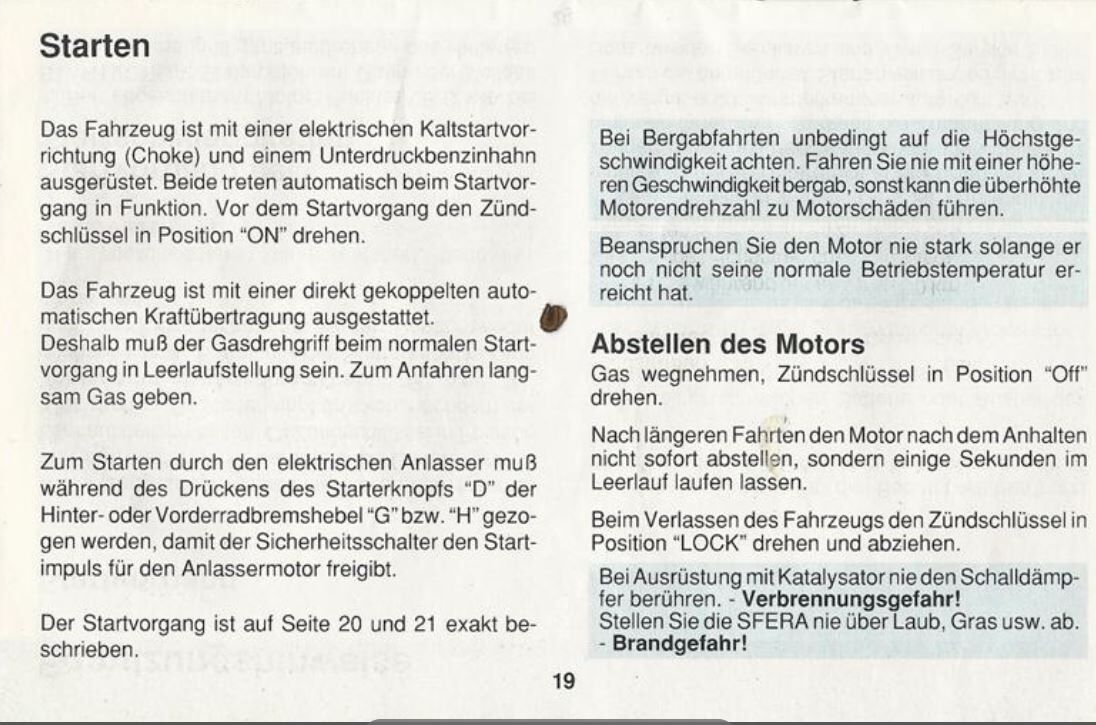 Starten

Das Fahrzeug ist mit einer elektrischen Kaltstartvorrichtung (Choke) und einem Unterdruckbenzinhahn ausgerüstet. Beide treten automatisch beim Startvorgang in Funktion. Vor dem Startvorgang den Zündschlüssel in Position "ON" drehen.

Das Fahrzeug ist mit einer direkt gekoppelten automatischen Kraftübertragung ausgestattet.
Deshalb muß der Gasdrehgriff beim normalen Startvorgang in Leerlaufstellung sein. Zum Anfahren langsam Gas geben.

Zum Starten durch den elektrischen Anlasser muß während des Drückens des Starterknopfs "D" der Hinter- oder Vorderradbremshebel "G" bzw. "H" gezogen werden, damit der Sicherheitsschalter den Startimpuls für den Anlassermotor freigibt.

Der Startvorgang ist auf Seite 20 und 21 exakt beschrieben.

Bei Bergabfahrten unbedingt auf die Höchstgeschwindigkeit achten. Fahren Sie nie mit einer höheren Geschwindigkeit bergab, sonst kann die überhöhte Motorendrehzahl zu Motorschäden führen.

Beanspruchen Sie den Motor nie stark solange er noch nicht seine normale Betriebstemperatur erreicht hat.

Abstellen des Motors
Gas wegnehmen, Zündschlüssel in Position "Off" drehen.

Nach längeren Fahrten den Motor nach dem Anhalten nicht sofort abstellen, sondern einige Sekunden im Leerlauf laufen lassen.

Beim Verlassen des Fahrzeugs den Zündschlüssel in Position "LOCK" drehen und abziehen.

Bei Ausrüstung mit Katalysator nie den Schalldämpfer berühren. - Verbrennungsgefahr!
Stellen Sie die SFERA nie über Laub, Gras usw. ab. - Brandgefahr!

19